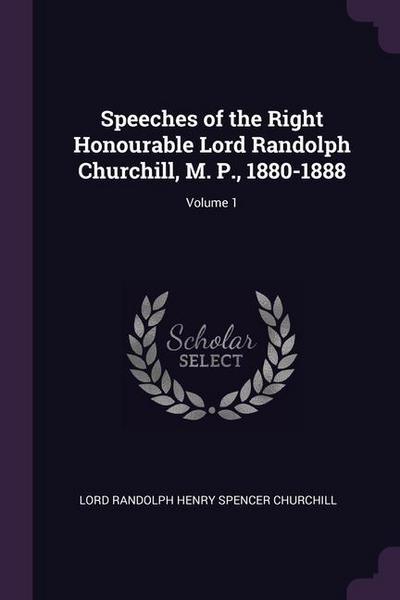 Speeches of the Right Honourable Lord Randolph Churchill, M. P., 1880-1888

Volume 1

Scholar
SELECT

LORD RANDOLPH HENRY SPENCER CHURCHILL